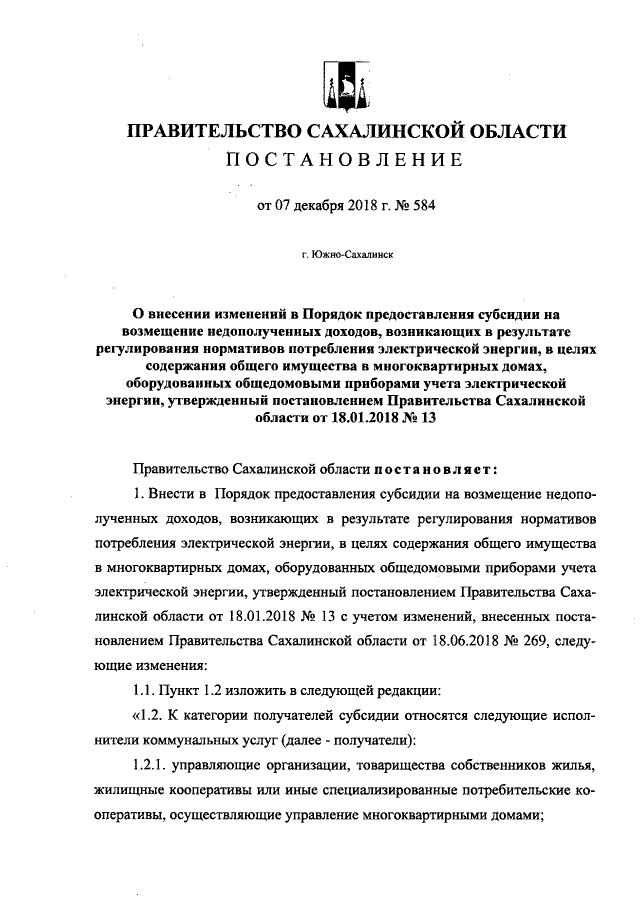 ПРАВИТЕЛЬСТВО САХАЛИНСКОЙ ОБЛАСТИ
ПОСТАНОВЛЕНИЕ

от 07 декабря 2018 г. № 584

г. Южно-Сахалинск

О внесении изменений в Порядок предоставления субсидии на возмещение недополученных доходов, возникающих в результате регулирования нормативов потребления электрической энергии, в целях содержания общего имущества в многоквартирных домах, оборудованных общедомовыми приборами учета электрической энергии, утвержденный постановлением Правительства Сахалинской области от 18.01.2018 № 13

Правительство Сахалинской области постановляет:

1. Внести в Порядок предоставления субсидии на возмещение недополученных доходов, возникающих в результате регулирования нормативов потребления электрической энергии, в целях содержания общего имущества в многоквартирных домах, оборудованных общедомовыми приборами учета электрической энергии, утвержденный постановлением Правительства Сахалинской области от 18.01.2018 № 13 с учетом изменений, внесенных постановлением Правительства Сахалинской области от 18.06.2018 № 269, следующие изменения:

1.1. Пункт 1.2 изложить в следующей редакции:

«1.2. К категории получателей субсидии относятся следующие исполнители коммунальных услуг (далее - получатели):

1.2.1. управляющие организации, товарищества собственников жилья, жилищные кооперативы или иные специализированные потребительские кооперативы, осуществляющие управление многоквартирными домами;